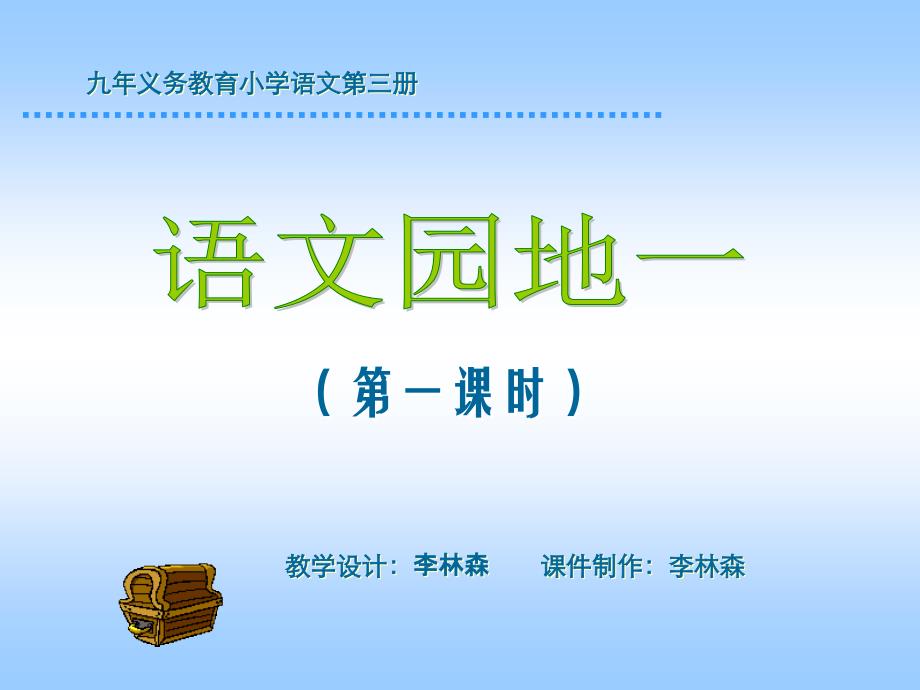 九年义务教育小学语文第三册

语文园地一

（第一课时）

教学设计：李林森　　课件制作：李林森